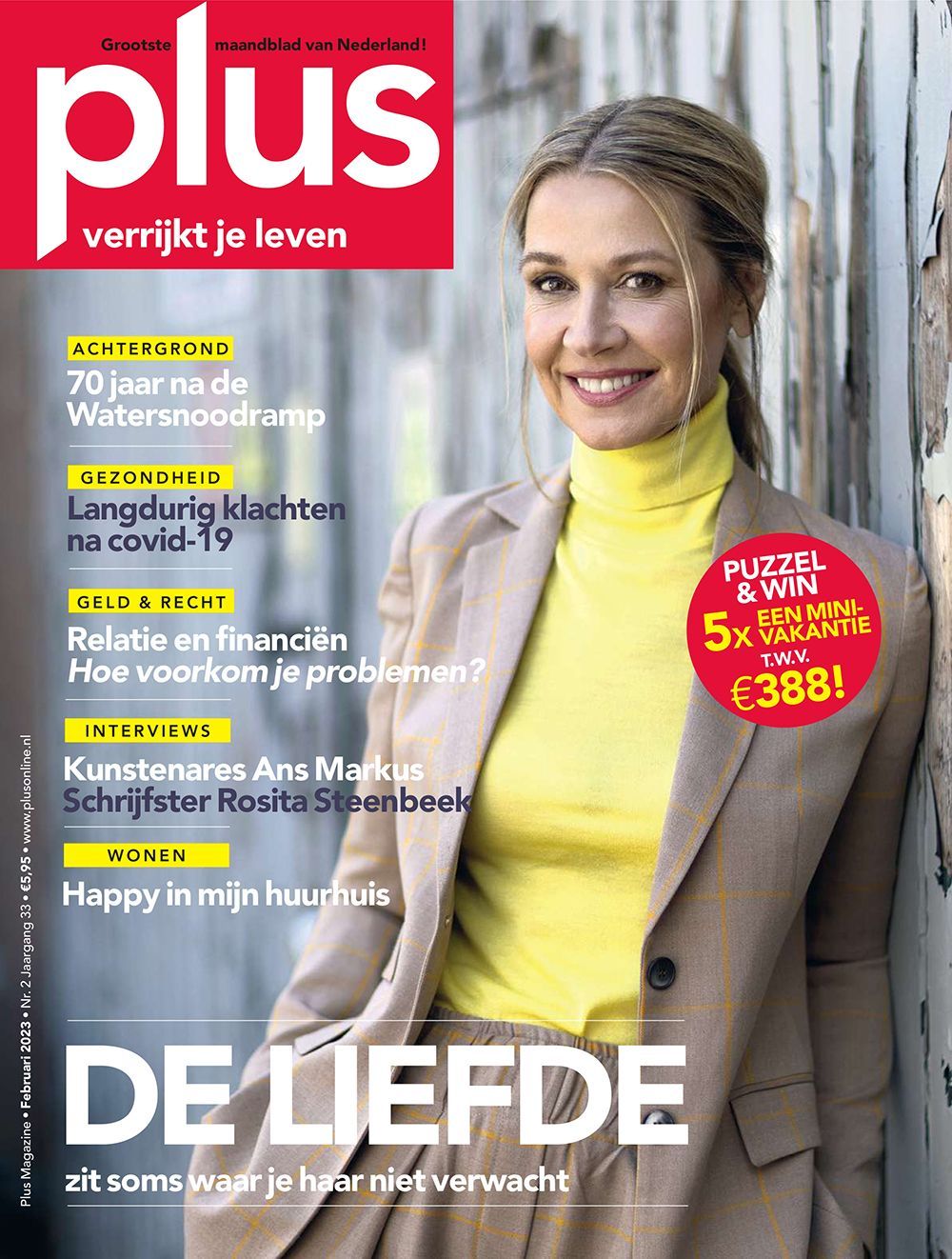 Grootste maandblad van Nederland!

plus

verrijkt je leven

ACHTERGROND

70 jaar na de Watersnoodramp

GEZONDHEID

Langdurig klachten na covid-19

GELD & RECHT

Relatie en financiën
Hoe voorkom je problemen?

INTERVIEWS

Kunstenares Ans Markus
Schrijfster Rosita Steenbeek

WONEN

Happy in mijn huurhuis

PUZZEL & WIN
5x EEN MINI-VAKANTIE
T.W.V.
€388!

DE LIEFDE

zit soms waar je haar niet verwacht

Plus Magazine • Februari 2023 • Nr. 2 Jaargang 33 • €5,95 • www.plusonline.nl